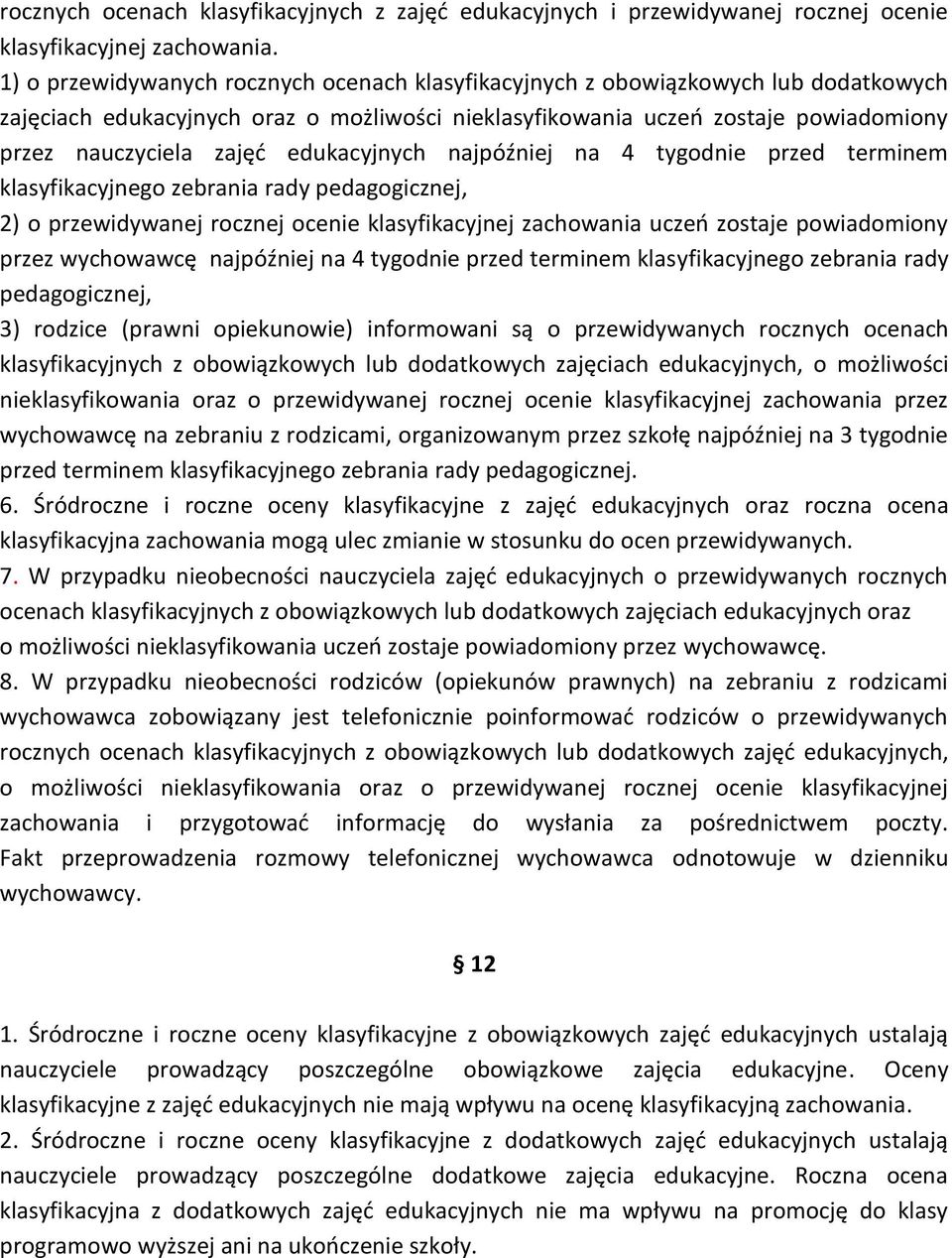 rocznych ocenach klasyfikacyjnych z zajęć edukacyjnych i przewidywanej rocznej ocenie klasyfikacyjnej zachowania.
1) o przewidywanych rocznych ocenach klasyfikacyjnych z obowiązkowych lub dodatkowych zajęciach edukacyjnych oraz o możliwości nieklasyfikowania uczeń zostaje powiadomiony przez nauczyciela zajęć edukacyjnych najpóźniej na 4 tygodnie przed terminem klasyfikacyjnego zebrania rady pedagogicznej,
2) o przewidywanej rocznej ocenie klasyfikacyjnej zachowania uczeń zostaje powiadomiony przez wychowawcę najpóźniej na 4 tygodnie przed terminem klasyfikacyjnego zebrania rady pedagogicznej,
3) rodzice (prawni opiekunowie) informowani są o przewidywanych rocznych ocenach klasyfikacyjnych z obowiązkowych lub dodatkowych zajęciach edukacyjnych, o możliwości nieklasyfikowania oraz o przewidywanej rocznej ocenie klasyfikacyjnej zachowania przez wychowawcę na zebraniu z rodzicami, organizowanym przez szkołę najpóźniej na 3 tygodnie przed terminem klasyfikacyjnego zebrania rady pedagogicznej.
6. Śródroczne i roczne oceny klasyfikacyjne z zajęć edukacyjnych oraz roczna ocena klasyfikacyjna zachowania mogą ulec zmianie w stosunku do ocen przewidywanych.
7. W przypadku nieobecności nauczyciela zajęć edukacyjnych o przewidywanych rocznych ocenach klasyfikacyjnych z obowiązkowych lub dodatkowych zajęciach edukacyjnych oraz o możliwości nieklasyfikowania uczeń zostaje powiadomiony przez wychowawcę.
8. W przypadku nieobecności rodziców (opiekunów prawnych) na zebraniu z rodzicami wychowawca zobowiązany jest telefonicznie poinformować rodziców o przewidywanych rocznych ocenach klasyfikacyjnych z obowiązkowych lub dodatkowych zajęć edukacyjnych, o możliwości nieklasyfikowania oraz o przewidywanej rocznej ocenie klasyfikacyjnej zachowania i przygotować informację do wysłania za pośrednictwem poczty. Fakt przeprowadzenia rozmowy telefonicznej wychowawca odnotowuje w dzienniku wychowawcy.

§ 12

1. Śródroczne i roczne oceny klasyfikacyjne z obowiązkowych zajęć edukacyjnych ustalają nauczyciele prowadzący poszczególne obowiązkowe zajęcia edukacyjne. Oceny klasyfikacyjne z zajęć edukacyjnych nie mają wpływu na ocenę klasyfikacyjną zachowania.
2. Śródroczne i roczne oceny klasyfikacyjne z dodatkowych zajęć edukacyjnych ustalają nauczyciele prowadzący poszczególne dodatkowe zajęcia edukacyjne. Roczna ocena klasyfikacyjna z dodatkowych zajęć edukacyjnych nie ma wpływu na promocję do klasy programowo wyższej ani na ukończenie szkoły.